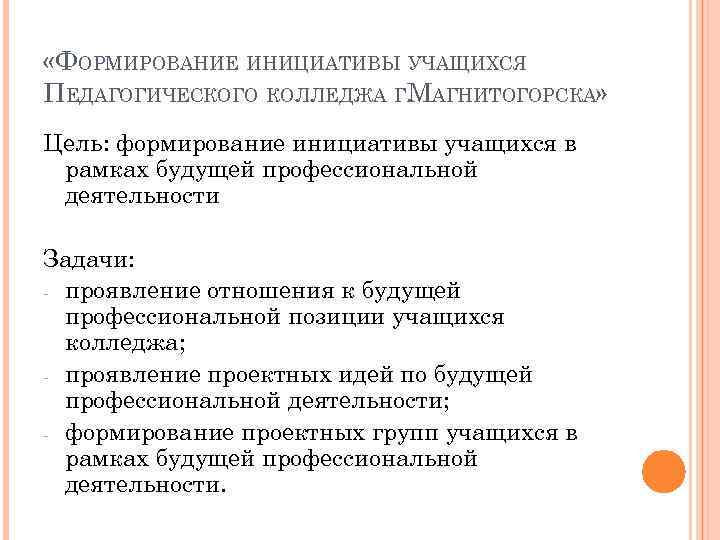 «Формирование инициативы учащихся Педагогического колледжа гМагнитогорска»

Цель: формирование инициативы учащихся в рамках будущей профессиональной деятельности

Задачи:
- проявление отношения к будущей профессиональной позиции учащихся колледжа;
- проявление проектных идей по будущей профессиональной деятельности;
- формирование проектных групп учащихся в рамках будущей профессиональной деятельности.